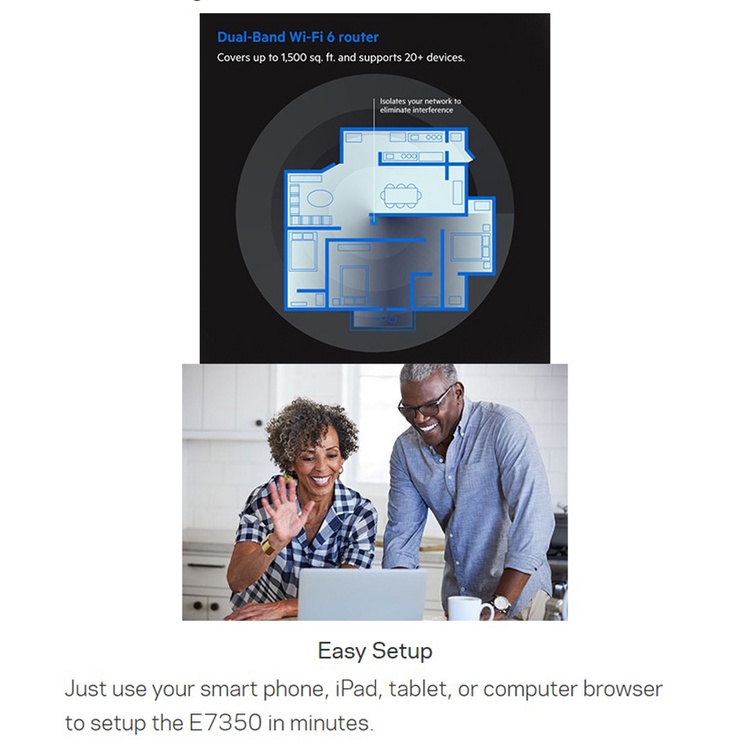 Dual-Band Wi-Fi 6 router
Covers up to 1,500 sq. ft. and supports 20+ devices.

Isolates your network to eliminate interference

Easy Setup

Just use your smart phone, iPad, tablet, or computer browser to setup the E7350 in minutes.